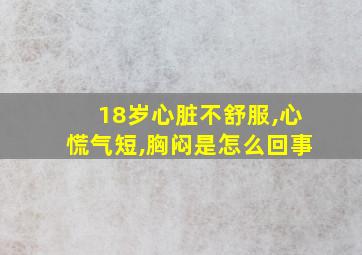 18岁心脏不舒服,心慌气短,胸闷是怎么回事